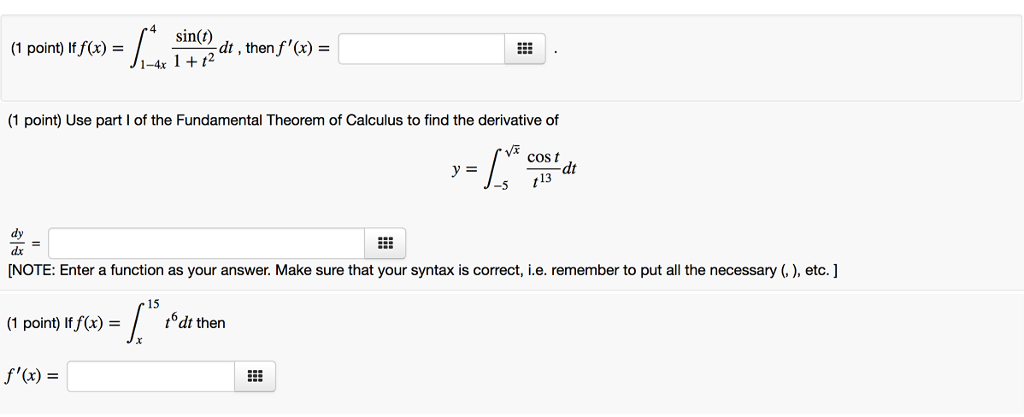 (1 point) If $f(x) = \int_{1-4x}^{4} \frac{\sin(t)}{1+t^2} dt$ , then $f'(x) =$ .

(1 point) Use part I of the Fundamental Theorem of Calculus to find the derivative of

$y = \int_{-5}^{\sqrt{x}} \frac{\cos t}{t^{13}} dt$

$\frac{dy}{dx} =$

[NOTE: Enter a function as your answer. Make sure that your syntax is correct, i.e. remember to put all the necessary (, ), etc. ]

(1 point) If $f(x) = \int_{x}^{15} t^6 dt$ then

$f'(x) =$